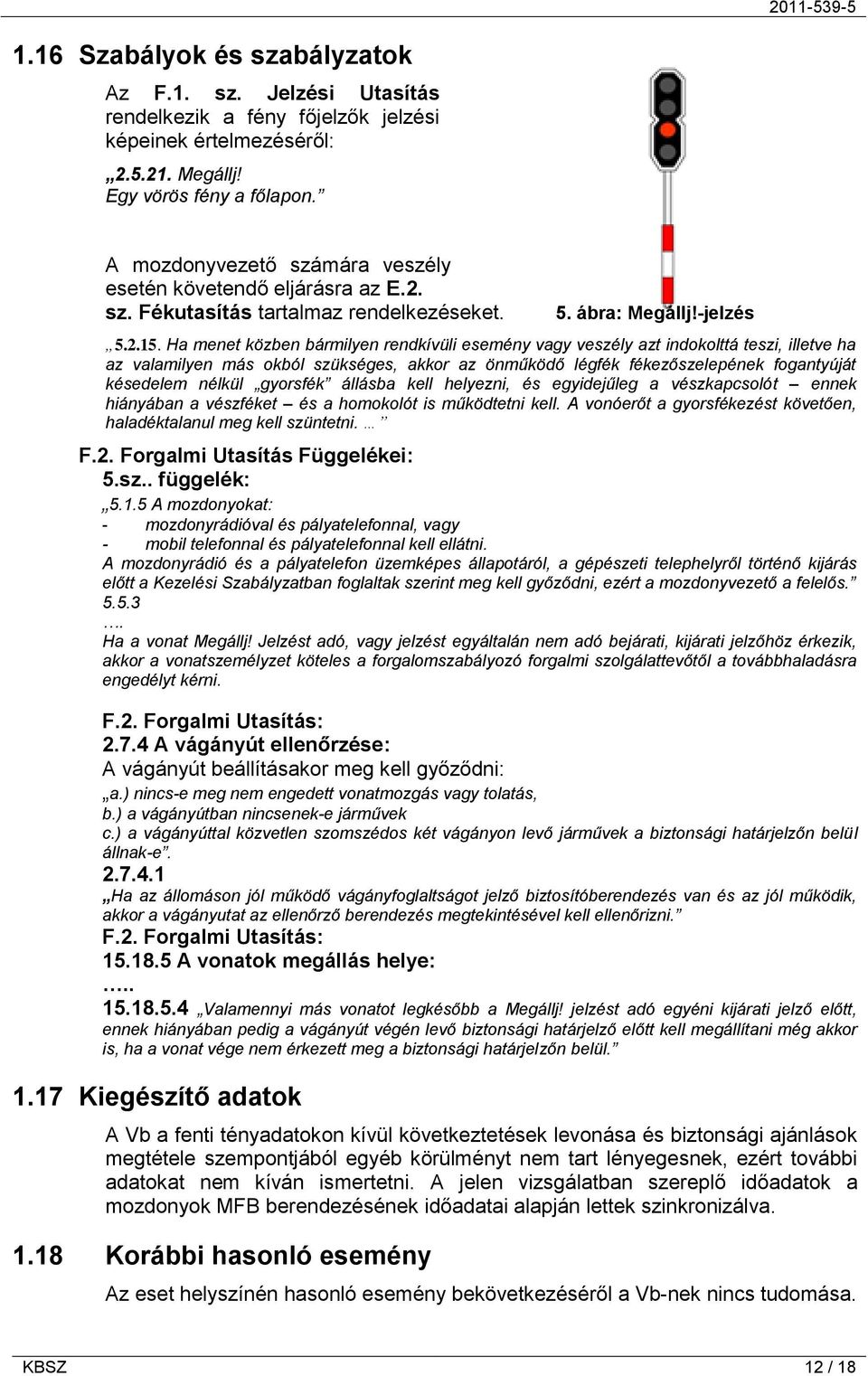 2011-539-5

1.16 Szabályok és szabályzatok

Az F.1. sz. Jelzési Utasítás rendelkezik a fény főjelzők jelzési képeinek értelmezéséről:

„2.5.21. Megállj!
Egy vörös fény a főlapon.”

A mozdonyvezető számára veszély esetén követendő eljárásra az E.2. sz. Fékutasítás tartalmaz rendelkezéseket.

5. ábra: Megállj!-jelzés

„5.2.15. Ha menet közben bármilyen rendkívüli esemény vagy veszély azt indokolttá teszi, illetve ha az valamilyen más okból szükséges, akkor az önműködő légfék fékezőszelepének fogantyúját késedelem nélkül „gyorsfék” állásba kell helyezni, és egyidejűleg a vészkapcsolót – ennek hiányában a vészféket – és a homokolót is működtetni kell. A vonóerőt a gyorsfékezést követően, haladéktalanul meg kell szüntetni. …”

F.2. Forgalmi Utasítás Függelékei:
5.sz.. függelék:
„5.1.5 A mozdonyokat:
- mozdonyrádióval és pályatelefonnal, vagy
- mobil telefonnal és pályatelefonnal kell ellátni.
A mozdonyrádió és a pályatelefon üzemképes állapotáról, a gépészeti telephelyről történő kijárás előtt a Kezelési Szabályzatban foglaltak szerint meg kell győződni, ezért a mozdonyvezető a felelős.”
5.5.3
….
Ha a vonat Megállj! Jelzést adó, vagy jelzést egyáltalán nem adó bejárati, kijárati jelzőhöz érkezik, akkor a vonatszemélyzet köteles a forgalomszabályozó forgalmi szolgálattevőtől a továbbhaladásra engedélyt kérni.

F.2. Forgalmi Utasítás:
2.7.4 A vágányút ellenőrzése:
A vágányút beállításakor meg kell győződni:
„a.) nincs-e meg nem engedett vonatmozgás vagy tolatás,
b.) a vágányútban nincsenek-e járművek
c.) a vágányúttal közvetlen szomszédos két vágányon levő járművek a biztonsági határjelzőn belül állnak-e”.
2.7.4.1
„Ha az állomáson jól működő vágányfoglaltságot jelző biztosítóberendezés van és az jól működik, akkor a vágányutat az ellenőrző berendezés megtekintésével kell ellenőrizni.”
F.2. Forgalmi Utasítás:
15.18.5 A vonatok megállás helye:
…..
15.18.5.4 „Valamennyi más vonatot legkésőbb a Megállj! jelzést adó egyéni kijárati jelző előtt, ennek hiányában pedig a vágányút végén levő biztonsági határjelző előtt kell megállítani még akkor is, ha a vonat vége nem érkezett meg a biztonsági határjelzőn belül.”

1.17 Kiegészítő adatok

A Vb a fenti tényadatokon kívül következtetések levonása és biztonsági ajánlások megtétele szempontjából egyéb körülményt nem tart lényegesnek, ezért további adatokat nem kíván ismertetni. A jelen vizsgálatban szereplő időadatok a mozdonyok MFB berendezésének időadatai alapján lettek szinkronizálva.

1.18 Korábbi hasonló esemény

Az eset helyszínén hasonló esemény bekövetkezéséről a Vb-nek nincs tudomása.

KBSZ
12 / 18